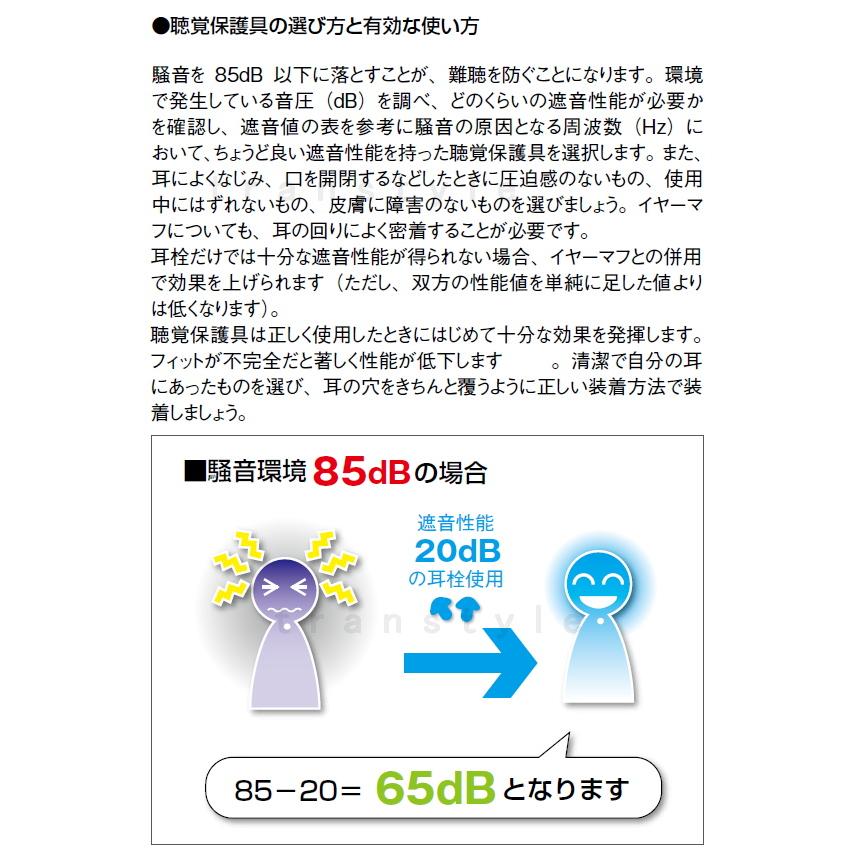 ●聴覚保護具の選び方と有効な使い方

騒音を 85dB 以下に落とすことが、難聴を防ぐことになります。環境で発生している音圧（dB）を調べ、どのくらいの遮音性能が必要かを確認し、遮音値の表を参考に騒音の原因となる周波数（Hz）において、ちょうど良い遮音性能を持った聴覚保護具を選択します。また、耳によくなじみ、口を開閉するなどしたときに圧迫感のないもの、使用中にはずれないもの、皮膚に障害のないものを選びましょう。イヤーマフについても、耳の回りによく密着することが必要です。
耳栓だけでは十分な遮音性能が得られない場合、イヤーマフとの併用で効果を上げられます（ただし、双方の性能値を単純に足した値よりは低くなります）。
聴覚保護具は正しく使用したときにはじめて十分な効果を発揮します。フィットが不完全だと著しく性能が低下します　。清潔で自分の耳にあったものを選び、耳の穴をきちんと覆うように正しい装着方法で装着しましょう。

■騒音環境 85dBの場合

遮音性能
20dB
の耳栓使用

transtyle

85－20＝ 65dB となります